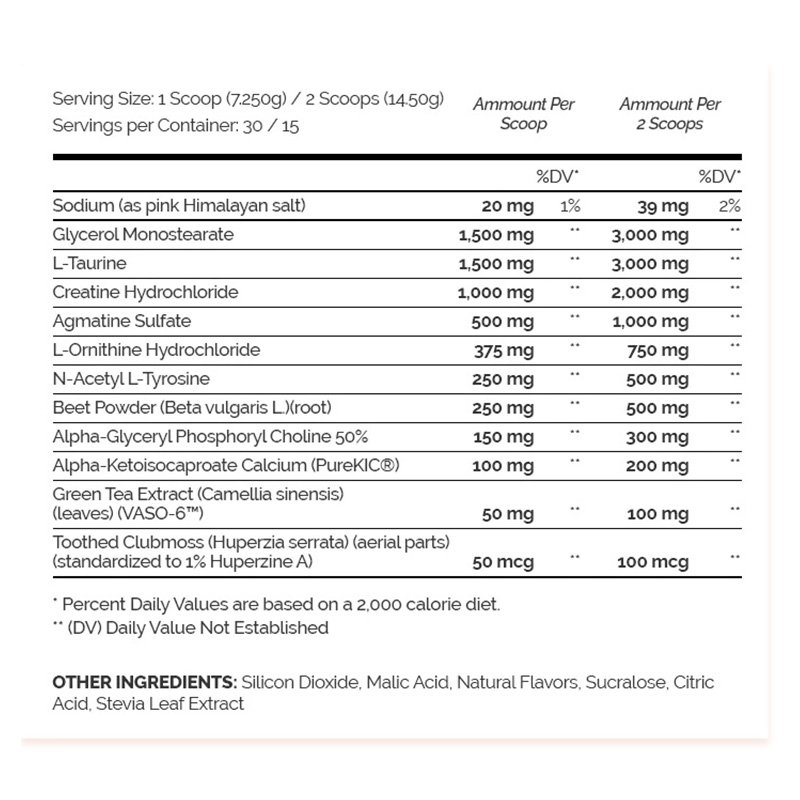 Serving Size: 1 Scoop (7.250g) / 2 Scoops (14.50g)
Servings per Container: 30 / 15

| | Ammount Per Scoop | %DV* | Ammount Per 2 Scoops | %DV* |
|---|---|---|---|---|
| Sodium (as pink Himalayan salt) | 20 mg | 1% | 39 mg | 2% |
| Glycerol Monostearate | 1,500 mg | ** | 3,000 mg | ** |
| L-Taurine | 1,500 mg | ** | 3,000 mg | ** |
| Creatine Hydrochloride | 1,000 mg | ** | 2,000 mg | ** |
| Agmatine Sulfate | 500 mg | ** | 1,000 mg | ** |
| L-Ornithine Hydrochloride | 375 mg | ** | 750 mg | ** |
| N-Acetyl L-Tyrosine | 250 mg | ** | 500 mg | ** |
| Beet Powder (Beta vulgaris L.)(root) | 250 mg | ** | 500 mg | ** |
| Alpha-Glyceryl Phosphoryl Choline 50% | 150 mg | ** | 300 mg | ** |
| Alpha-Ketoisocaproate Calcium (PureKIC®) | 100 mg | ** | 200 mg | ** |
| Green Tea Extract (Camellia sinensis) (leaves) (VASO-6™) | 50 mg | ** | 100 mg | ** |
| Toothed Clubmoss (Huperzia serrata) (aerial parts) (standardized to 1% Huperzine A) | 50 mcg | ** | 100 mcg | ** |

* Percent Daily Values are based on a 2,000 calorie diet.
** (DV) Daily Value Not Established

OTHER INGREDIENTS: Silicon Dioxide, Malic Acid, Natural Flavors, Sucralose, Citric Acid, Stevia Leaf Extract